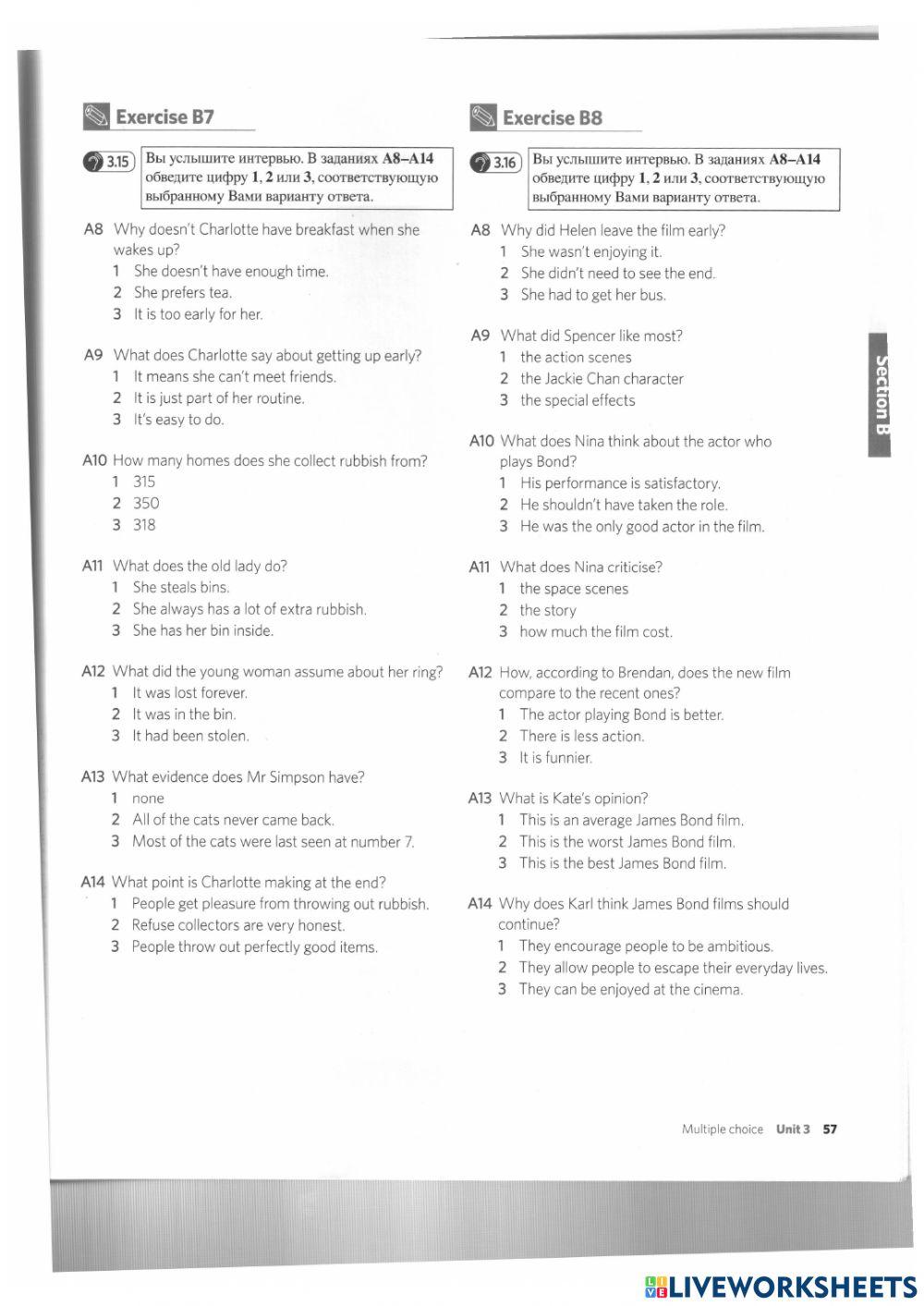 Exercise B7

3.15 Вы услышите интервью. В заданиях A8–A14 обведите цифру 1, 2 или 3, соответствующую выбранному Вами варианту ответа.

A8 Why doesn't Charlotte have breakfast when she wakes up?
1 She doesn't have enough time.
2 She prefers tea.
3 It is too early for her.

A9 What does Charlotte say about getting up early?
1 It means she can't meet friends.
2 It is just part of her routine.
3 It's easy to do.

A10 How many homes does she collect rubbish from?
1 315
2 350
3 318

A11 What does the old lady do?
1 She steals bins.
2 She always has a lot of extra rubbish.
3 She has her bin inside.

A12 What did the young woman assume about her ring?
1 It was lost forever.
2 It was in the bin.
3 It had been stolen.

A13 What evidence does Mr Simpson have?
1 none
2 All of the cats never came back.
3 Most of the cats were last seen at number 7.

A14 What point is Charlotte making at the end?
1 People get pleasure from throwing out rubbish.
2 Refuse collectors are very honest.
3 People throw out perfectly good items.

Exercise B8

3.16 Вы услышите интервью. В заданиях A8–A14 обведите цифру 1, 2 или 3, соответствующую выбранному Вами варианту ответа.

A8 Why did Helen leave the film early?
1 She wasn't enjoying it.
2 She didn't need to see the end.
3 She had to get her bus.

A9 What did Spencer like most?
1 the action scenes
2 the Jackie Chan character
3 the special effects

A10 What does Nina think about the actor who plays Bond?
1 His performance is satisfactory.
2 He shouldn't have taken the role.
3 He was the only good actor in the film.

A11 What does Nina criticise?
1 the space scenes
2 the story
3 how much the film cost.

A12 How, according to Brendan, does the new film compare to the recent ones?
1 The actor playing Bond is better.
2 There is less action.
3 It is funnier.

A13 What is Kate's opinion?
1 This is an average James Bond film.
2 This is the worst James Bond film.
3 This is the best James Bond film.

A14 Why does Karl think James Bond films should continue?
1 They encourage people to be ambitious.
2 They allow people to escape their everyday lives.
3 They can be enjoyed at the cinema.

Section B

Multiple choice Unit 3 57

LIVEWORKSHEETS